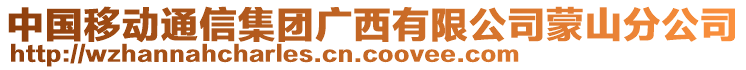 中国移动通信集团广西有限公司蒙山分公司
http://wzhannahcharles.cn.coovee.com